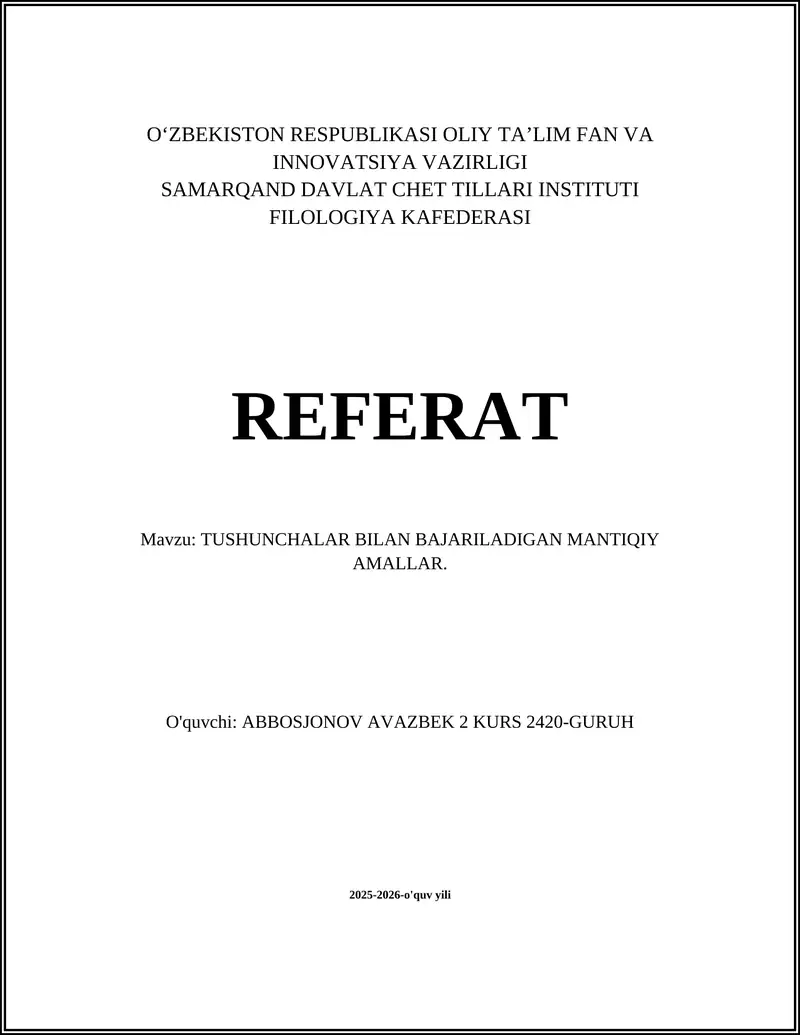 O‘ZBEKISTON RESPUBLIKASI OLIY TA’LIM FAN VA INNOVATSIYA VAZIRLIGI
SAMARQAND DAVLAT CHET TILLARI INSTITUTI
FILOLOGIYA KAFEDERASI

REFERAT

Mavzu: TUSHUNCHALAR BILAN BAJARILADIGAN MANTIQIY AMALLAR.

O'quvchi: ABBOSJONOV AVAZBEK 2 KURS 2420-GURUH

2025-2026-o'quv yili